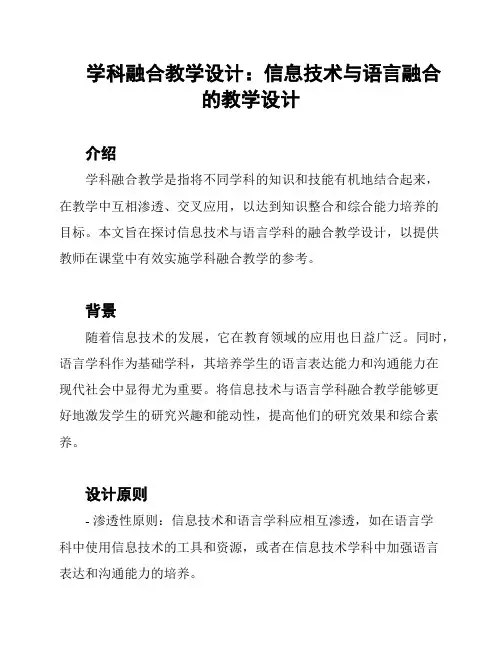 学科融合教学设计：信息技术与语言融合的教学设计

介绍

学科融合教学是指将不同学科的知识和技能有机地结合起来，在教学中互相渗透、交叉应用，以达到知识整合和综合能力培养的目标。本文旨在探讨信息技术与语言学科的融合教学设计，以提供教师在课堂中有效实施学科融合教学的参考。

背景

随着信息技术的发展，它在教育领域的应用也日益广泛。同时，语言学科作为基础学科，其培养学生的语言表达能力和沟通能力在现代社会中显得尤为重要。将信息技术与语言学科融合教学能够更好地激发学生的研究兴趣和能动性，提高他们的研究效果和综合素养。

设计原则

- 渗透性原则：信息技术和语言学科应相互渗透，如在语言学科中使用信息技术的工具和资源，或者在信息技术学科中加强语言表达和沟通能力的培养。